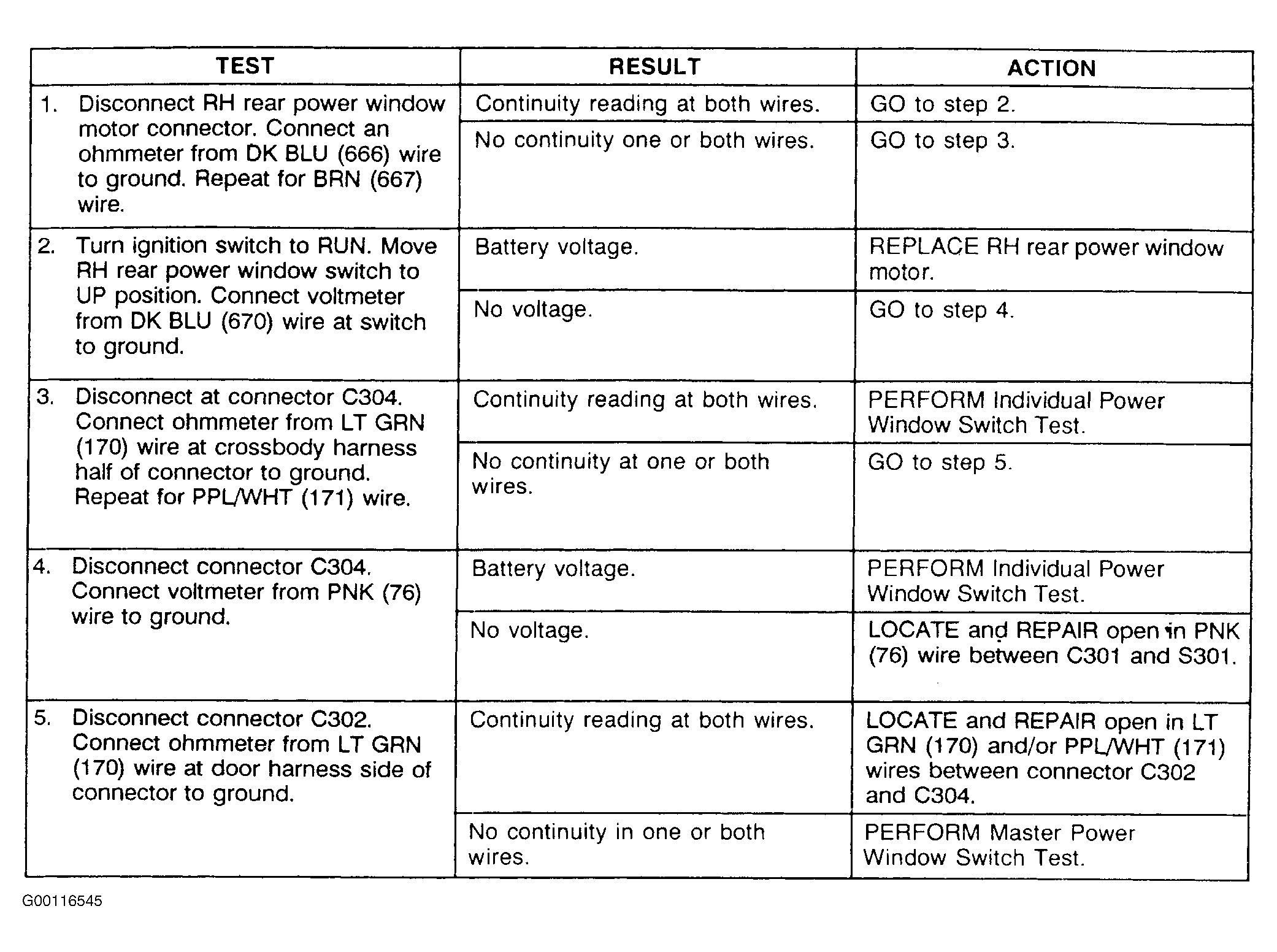 | TEST | RESULT | ACTION |
|---|---|---|
| 1. Disconnect RH rear power window motor connector. Connect an ohmmeter from DK BLU (666) wire to ground. Repeat for BRN (667) wire. | Continuity reading at both wires. | GO to step 2. |
| | No continuity one or both wires. | GO to step 3. |
| 2. Turn ignition switch to RUN. Move RH rear power window switch to UP position. Connect voltmeter from DK BLU (670) wire at switch to ground. | Battery voltage. | REPLACE RH rear power window motor. |
| | No voltage. | GO to step 4. |
| 3. Disconnect at connector C304. Connect ohmmeter from LT GRN (170) wire at crossbody harness half of connector to ground. Repeat for PPL/WHT (171) wire. | Continuity reading at both wires. | PERFORM Individual Power Window Switch Test. |
| | No continuity at one or both wires. | GO to step 5. |
| 4. Disconnect connector C304. Connect voltmeter from PNK (76) wire to ground. | Battery voltage. | PERFORM Individual Power Window Switch Test. |
| | No voltage. | LOCATE and REPAIR open in PNK (76) wire between C301 and S301. |
| 5. Disconnect connector C302. Connect ohmmeter from LT GRN (170) wire at door harness side of connector to ground. | Continuity reading at both wires. | LOCATE and REPAIR open in LT GRN (170) and/or PPL/WHT (171) wires between connector C302 and C304. |
| | No continuity in one or both wires. | PERFORM Master Power Window Switch Test. |

G00116545